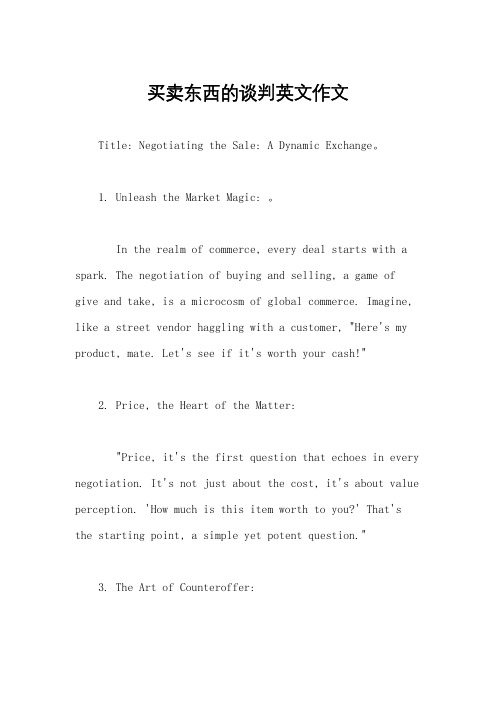 买卖东西的谈判英文作文

Title: Negotiating the Sale: A Dynamic Exchange。

1. Unleash the Market Magic: 。

In the realm of commerce, every deal starts with a spark. The negotiation of buying and selling, a game of give and take, is a microcosm of global commerce. Imagine, like a street vendor haggling with a customer, "Here's my product, mate. Let's see if it's worth your cash!"

2. Price, the Heart of the Matter:

"Price, it's the first question that echoes in every negotiation. It's not just about the cost, it's about value perception. 'How much is this item worth to you?' That's the starting point, a simple yet potent question."

3. The Art of Counteroffer: